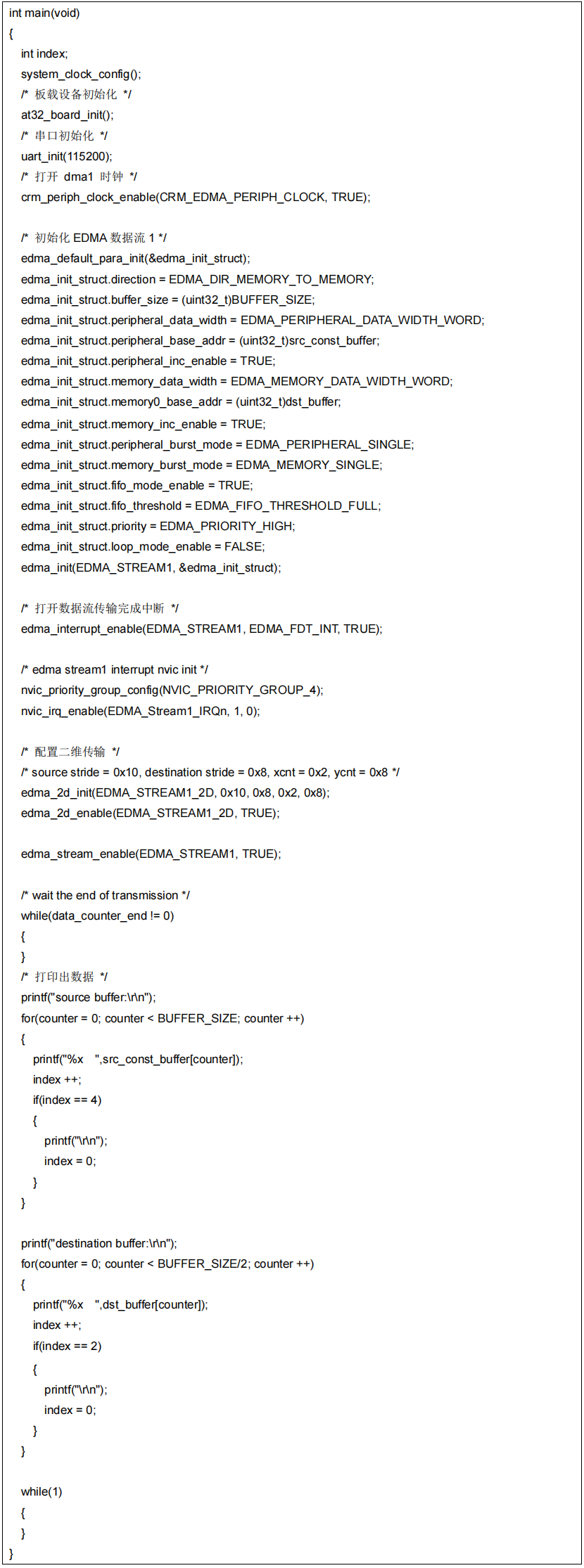 int main(void)
{
  int index;
  system_clock_config();
  /* 板载设备初始化 */
  at32_board_init();
  /* 串口初始化 */
  uart_init(115200);
  /* 打开 dma1 时钟 */
  crm_periph_clock_enable(CRM_EDMA_PERIPH_CLOCK, TRUE);

  /* 初始化 EDMA 数据流 1 */
  edma_default_para_init(&edma_init_struct);
  edma_init_struct.direction = EDMA_DIR_MEMORY_TO_MEMORY;
  edma_init_struct.buffer_size = (uint32_t)BUFFER_SIZE;
  edma_init_struct.peripheral_data_width = EDMA_PERIPHERAL_DATA_WIDTH_WORD;
  edma_init_struct.peripheral_base_addr = (uint32_t)src_const_buffer;
  edma_init_struct.peripheral_inc_enable = TRUE;
  edma_init_struct.memory_data_width = EDMA_MEMORY_DATA_WIDTH_WORD;
  edma_init_struct.memory0_base_addr = (uint32_t)dst_buffer;
  edma_init_struct.memory_inc_enable = TRUE;
  edma_init_struct.peripheral_burst_mode = EDMA_PERIPHERAL_SINGLE;
  edma_init_struct.memory_burst_mode = EDMA_MEMORY_SINGLE;
  edma_init_struct.fifo_mode_enable = TRUE;
  edma_init_struct.fifo_threshold = EDMA_FIFO_THRESHOLD_FULL;
  edma_init_struct.priority = EDMA_PRIORITY_HIGH;
  edma_init_struct.loop_mode_enable = FALSE;
  edma_init(EDMA_STREAM1, &edma_init_struct);

  /* 打开数据流传输完成中断 */
  edma_interrupt_enable(EDMA_STREAM1, EDMA_FDT_INT, TRUE);

  /* edma stream1 interrupt nvic init */
  nvic_priority_group_config(NVIC_PRIORITY_GROUP_4);
  nvic_irq_enable(EDMA_Stream1_IRQn, 1, 0);

  /* 配置二维传输 */
  /* source stride = 0x10, destination stride = 0x8, xcnt = 0x2, ycnt = 0x8 */
  edma_2d_init(EDMA_STREAM1_2D, 0x10, 0x8, 0x2, 0x8);
  edma_2d_enable(EDMA_STREAM1_2D, TRUE);

  edma_stream_enable(EDMA_STREAM1, TRUE);

  /* wait the end of transmission */
  while(data_counter_end != 0)
  {
  }
  /* 打印出数据 */
  printf("source buffer:\r\n");
  for(counter = 0; counter < BUFFER_SIZE; counter ++)
  {
    printf("%x   ",src_const_buffer[counter]);
    index ++;
    if(index == 4)
    {
      printf("\r\n");
      index = 0;
    }
  }

  printf("destination buffer:\r\n");
  for(counter = 0; counter < BUFFER_SIZE/2; counter ++)
  {
    printf("%x   ",dst_buffer[counter]);
    index ++;
    if(index == 2)
    {
      printf("\r\n");
      index = 0;
    }
  }

  while(1)
  {
  }
}